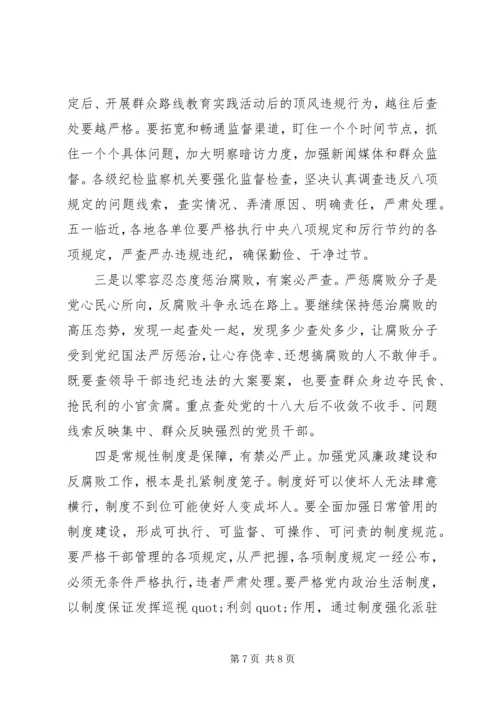 定后、开展群众路线教育实践活动后的顶风违规行为，越往后查处要越严格。要拓宽和畅通监督渠道，盯住一个个时间节点，抓住一个个具体问题，加大明察暗访力度，加强新闻媒体和群众监督。各级纪检监察机关要强化监督检查，坚决认真调查违反八项规定的问题线索，查实情况、弄清原因、明确责任，严肃处理。五一临近，各地各单位要严格执行中央八项规定和厉行节约的各项规定，严查严办违规违纪，确保勤俭、干净过节。

三是以零容忍态度惩治腐败，有案必严查。严惩腐败分子是党心民心所向，反腐败斗争永远在路上。要继续保持惩治腐败的高压态势，发现一起查处一起，发现多少查处多少，让腐败分子受到党纪国法严厉惩治，让心存侥幸、还想搞腐败的人不敢伸手。既要查领导干部违纪违法的大案要案，也要查群众身边夺民食、抢民利的小官贪腐。重点查处党的十八大后不收敛不收手、问题线索反映集中、群众反映强烈的党员干部。

四是常规性制度是保障，有禁必严止。加强党风廉政建设和反腐败工作，根本是扎紧制度笼子。制度好可以使坏人无法肆意横行，制度不到位可能使好人变成坏人。要全面加强日常管用的制度建设，形成可执行、可监督、可操作、可问责的制度规范。要严格干部管理的各项规定，从严把握，各项制度规定一经公布，必须无条件严格执行，违者严肃处理。要严格党内政治生活制度，以制度保证发挥巡视 quot;利剑 quot;作用，通过制度强化派驻

第 7 页 共 8 页